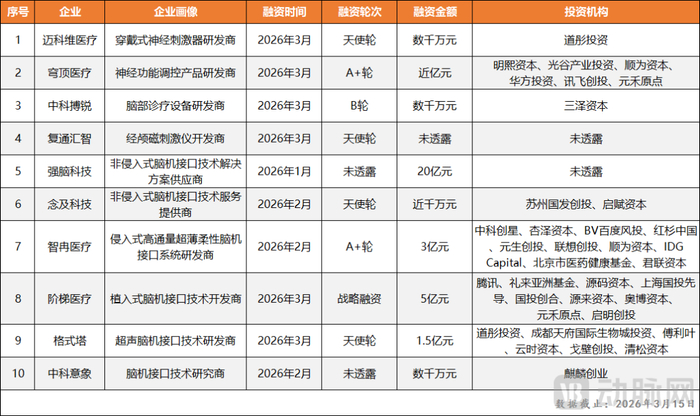 | 序号 | 企业 | 企业画像 | 融资时间 | 融资轮次 | 融资金额 | 投资机构 |
|---|---|---|---|---|---|---|
| 1 | 迈科维医疗 | 穿戴式神经刺激器研发商 | 2026年3月 | 天使轮 | 数千万元 | 道彤投资 |
| 2 | 穹顶医疗 | 神经功能调控产品研发商 | 2026年3月 | A+轮 | 近亿元 | 明熙资本、光谷产业投资、顺为资本、华方投资、讯飞创投、元禾原点 |
| 3 | 中科搏锐 | 脑部诊疗设备研发商 | 2026年3月 | B轮 | 数千万元 | 三泽资本 |
| 4 | 复通汇智 | 经颅磁刺激仪开发商 | 2026年3月 | 天使轮 | 未透露 | 未透露 |
| 5 | 强脑科技 | 非侵入式脑机接口技术解决方案供应商 | 2026年1月 | 未透露 | 20亿元 | 未透露 |
| 6 | 念及科技 | 非侵入式脑机接口技术服务提供商 | 2026年2月 | 天使轮 | 近千万元 | 苏州国发创投、启赋资本 |
| 7 | 智冉医疗 | 侵入式高通量超薄柔性脑机接口系统研发商 | 2026年2月 | A+轮 | 3亿元 | 中科创星、杏泽资本、BV百度风投、红杉中国、元生创投、联想创投、顺为资本、IDG Capital、北京市医药健康基金、君联资本 |
| 8 | 阶梯医疗 | 植入式脑机接口技术开发商 | 2026年3月 | 战略融资 | 5亿元 | 腾讯、礼来亚洲基金、源码资本、上海国投先导、国投创合、源来资本、奥博资本、元禾原点、启明创投 |
| 9 | 格式塔 | 超声脑机接口技术研发商 | 2026年3月 | 天使轮 | 1.5亿元 | 道彤投资、成都天府国际生物城投资、傅利叶、云时资本、戈壁创投、清松资本 |
| 10 | 中科意象 | 脑机接口技术研究商 | 2026年2月 | 未透露 | 数千万元 | 麒麟创业 |

动脉网
数据截止：2026年3月15日